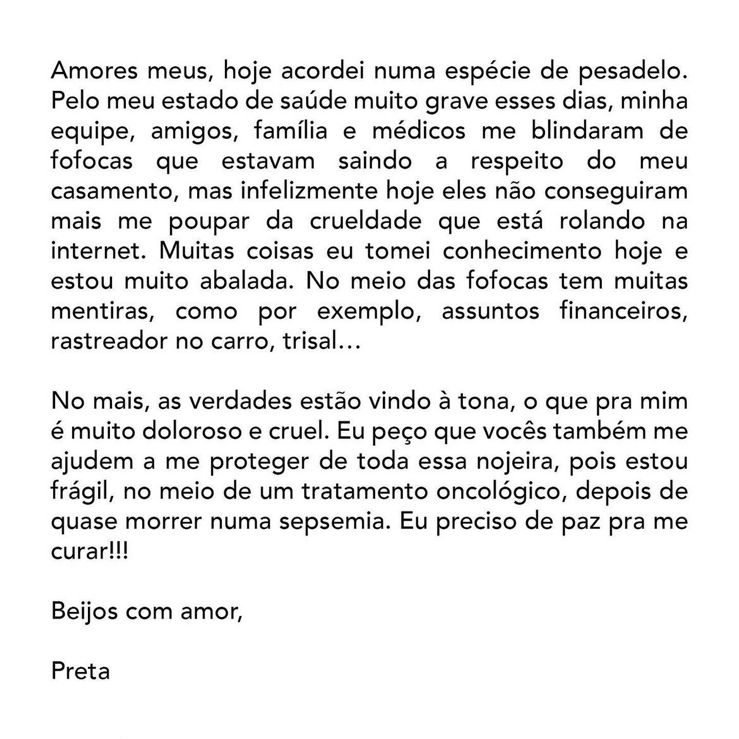 Amores meus, hoje acordei numa espécie de pesadelo. Pelo meu estado de saúde muito grave esses dias, minha equipe, amigos, família e médicos me blindaram de fofocas que estavam saindo a respeito do meu casamento, mas infelizmente hoje eles não conseguiram mais me poupar da crueldade que está rolando na internet. Muitas coisas eu tomei conhecimento hoje e estou muito abalada. No meio das fofocas tem muitas mentiras, como por exemplo, assuntos financeiros, rastreador no carro, trisal…

No mais, as verdades estão vindo à tona, o que pra mim é muito doloroso e cruel. Eu peço que vocês também me ajudem a me proteger de toda essa nojeira, pois estou frágil, no meio de um tratamento oncológico, depois de quase morrer numa sepsemia. Eu preciso de paz pra me curar!!!

Beijos com amor,

Preta